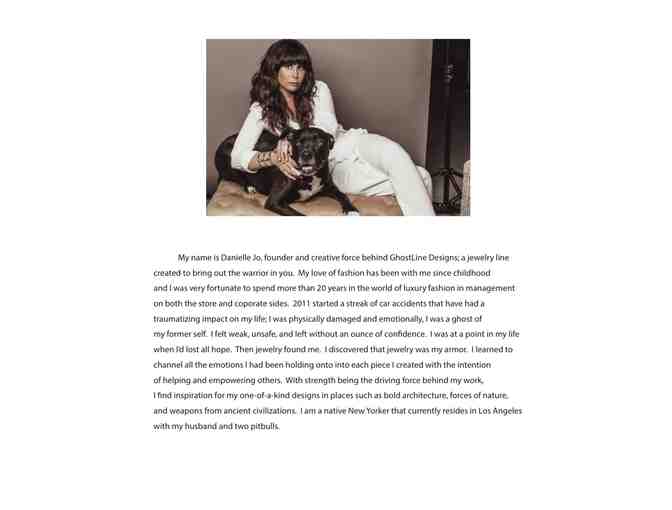 My name is Danielle Jo, founder and creative force behind GhostLine Designs; a jewelry line created to bring out the warrior in you. My love of fashion has been with me since childhood and I was very fortunate to spend more than 20 years in the world of luxury fashion in management on both the store and coporate sides. 2011 started a streak of car accidents that have had a traumatizing impact on my life; I was physically damaged and emotionally, I was a ghost of my former self. I felt weak, unsafe, and left without an ounce of confidence. I was at a point in my life when I'd lost all hope. Then jewelry found me. I discovered that jewelry was my armor. I learned to channel all the emotions I had been holding onto into each piece I created with the intention of helping and empowering others. With strength being the driving force behind my work, I find inspiration for my one-of-a-kind designs in places such as bold architecture, forces of nature, and weapons from ancient civilizations. I am a native New Yorker that currently resides in Los Angeles with my husband and two pitbulls.